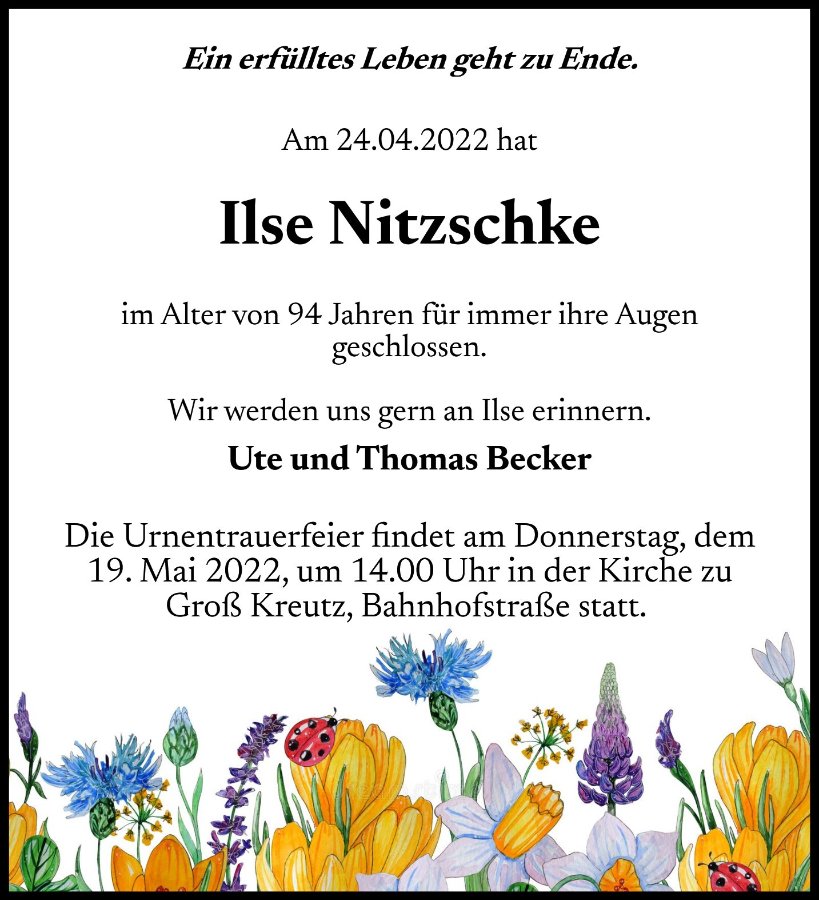 Ein erfülltes Leben geht zu Ende.

Am 24.04.2022 hat

Ilse Nitzschke

im Alter von 94 Jahren für immer ihre Augen geschlossen.

Wir werden uns gern an Ilse erinnern.

Ute und Thomas Becker

Die Urnentrauerfeier findet am Donnerstag, dem 19. Mai 2022, um 14.00 Uhr in der Kirche zu Groß Kreutz, Bahnhofstraße statt.